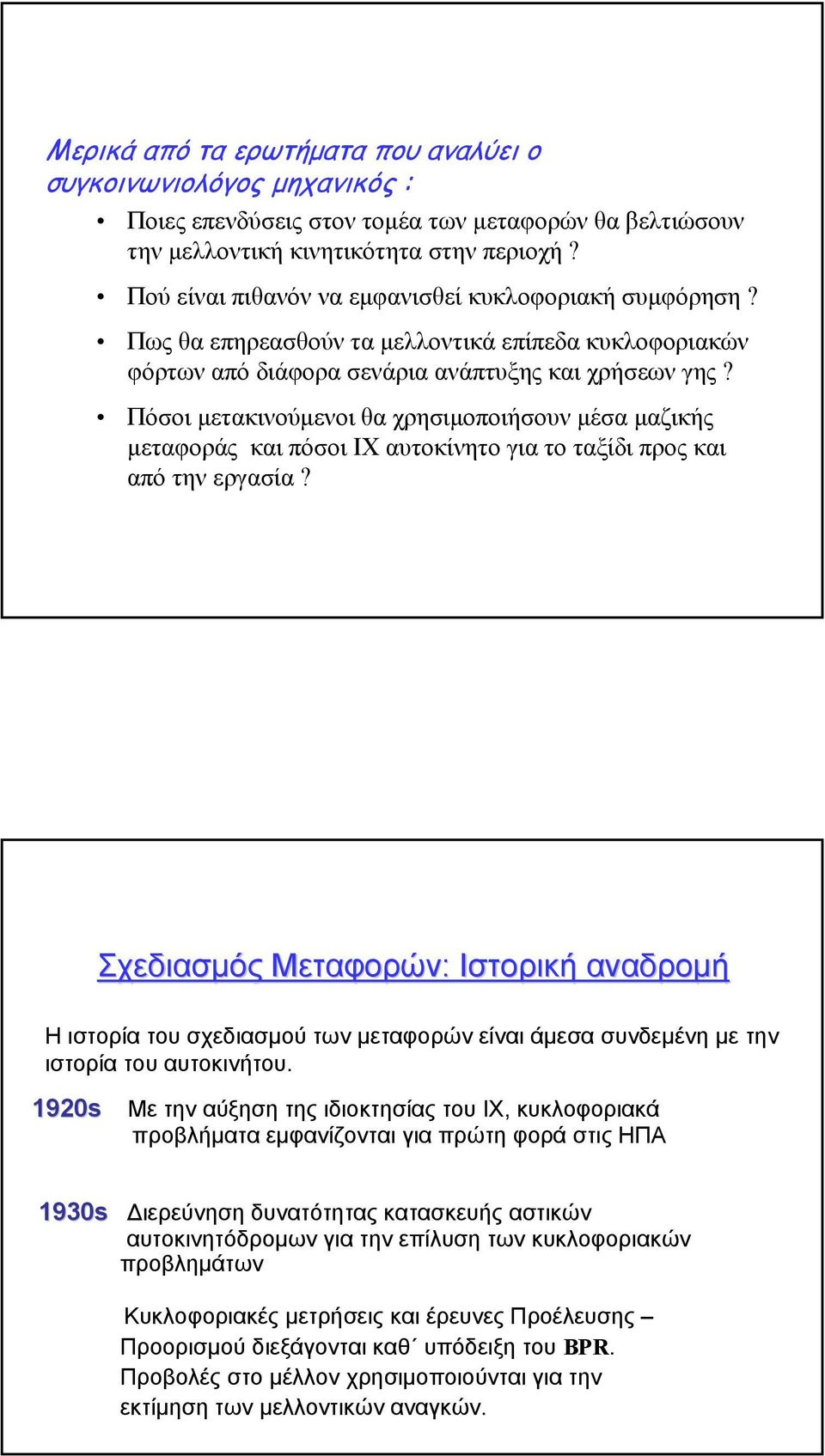 Μερικά από τα ερωτήματα που αναλύει ο συγκοινωνιολόγος μηχανικός :

• Ποιες επενδύσεις στον τομέα των μεταφορών θα βελτιώσουν την μελλοντική κινητικότητα στην περιοχή ?

• Πού είναι πιθανόν να εμφανισθεί κυκλοφοριακή συμφόρηση ?

• Πως θα επηρεασθούν τα μελλοντικά επίπεδα κυκλοφοριακών φόρτων από διάφορα σενάρια ανάπτυξης και χρήσεων γης ?

• Πόσοι μετακινούμενοι θα χρησιμοποιήσουν μέσα μαζικής μεταφοράς και πόσοι ΙΧ αυτοκίνητο για το ταξίδι προς και από την εργασία ?

Σχεδιασμός Μεταφορών: Ιστορική αναδρομή

Η ιστορία του σχεδιασμού των μεταφορών είναι άμεσα συνδεμένη με την ιστορία του αυτοκινήτου.

1920s Με την αύξηση της ιδιοκτησίας του ΙΧ, κυκλοφοριακά προβλήματα εμφανίζονται για πρώτη φορά στις ΗΠΑ

1930s Διερεύνηση δυνατότητας κατασκευής αστικών αυτοκινητόδρομων για την επίλυση των κυκλοφοριακών προβλημάτων

Κυκλοφοριακές μετρήσεις και έρευνες Προέλευσης – Προορισμού διεξάγονται καθ΄ υπόδειξη του BPR. Προβολές στο μέλλον χρησιμοποιούνται για την εκτίμηση των μελλοντικών αναγκών.